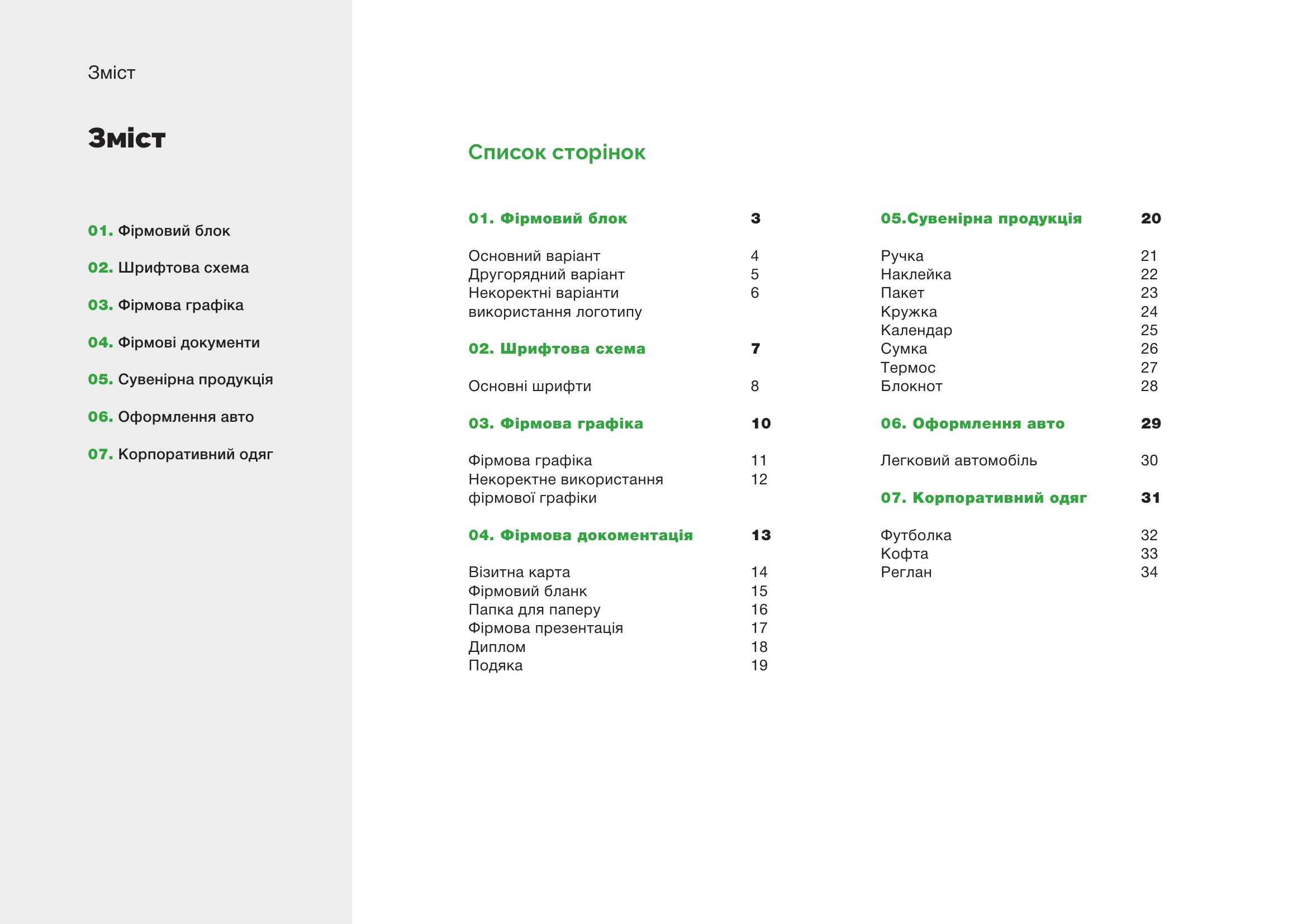 Зміст

Зміст

01. Фірмовий блок

02. Шрифтова схема

03. Фірмова графіка

04. Фірмові документи

05. Сувенірна продукція

06. Оформлення авто

07. Корпоративний одяг

Список сторінок

01. Фірмовий блок 3

Основний варіант 4
Другорядний варіант 5
Некоректні варіанти використання логотипу 6

02. Шрифтова схема 7

Основні шрифти 8

03. Фірмова графіка 10

Фірмова графіка 11
Некоректне використання фірмової графіки 12

04. Фірмова докоментація 13

Візитна карта 14
Фірмовий бланк 15
Папка для паперу 16
Фірмова презентація 17
Диплом 18
Подяка 19

05.Сувенірна продукція 20

Ручка 21
Наклейка 22
Пакет 23
Кружка 24
Календар 25
Сумка 26
Термос 27
Блокнот 28

06. Оформлення авто 29

Легковий автомобіль 30

07. Корпоративний одяг 31

Футболка 32
Кофта 33
Реглан 34